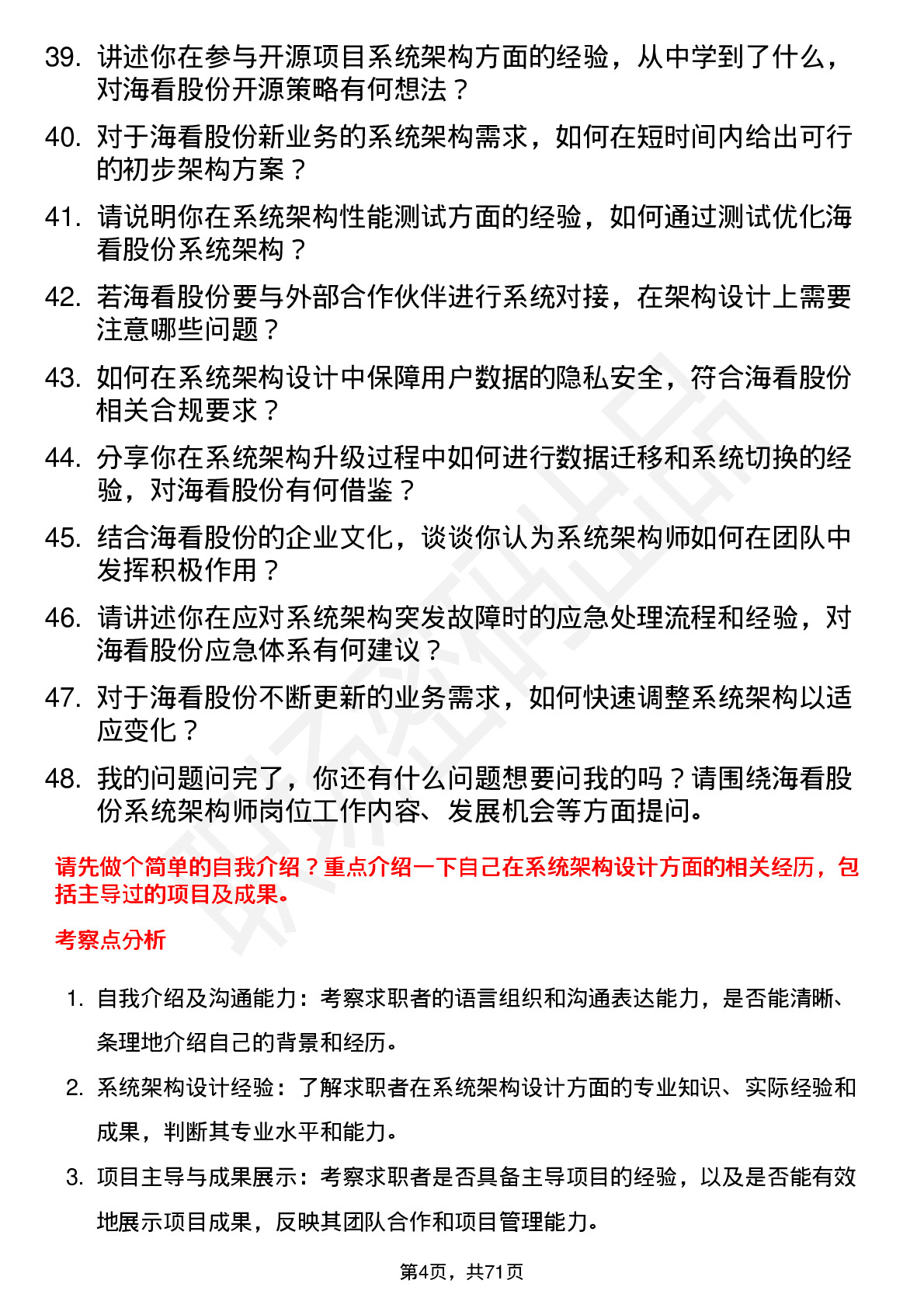 39. 讲述你在参与开源项目系统架构方面的经验，从中学到了什么，对海看股份开源策略有何想法？

40. 对于海看股份新业务的系统架构需求，如何在短时间内给出可行的初步架构方案？

41. 请说明你在系统架构性能测试方面的经验，如何通过测试优化海看股份系统架构？

42. 若海看股份要与外部合作伙伴进行系统对接，在架构设计上需要注意哪些问题？

43. 如何在系统架构设计中保障用户数据的隐私安全，符合海看股份相关合规要求？

44. 分享你在系统架构升级过程中如何进行数据迁移和系统切换的经验，对海看股份有何借鉴？

45. 结合海看股份的企业文化，谈谈你认为系统架构师如何在团队中发挥积极作用？

46. 请讲述你在应对系统架构突发故障时的应急处理流程和经验，对海看股份应急体系有何建议？

47. 对于海看股份不断更新的业务需求，如何快速调整系统架构以适应变化？

48. 我的问题问完了，你还有什么问题想要问我的吗？请围绕海看股份系统架构师岗位工作内容、发展机会等方面提问。

请先做个简单的自我介绍？重点介绍一下自己在系统架构设计方面的相关经历，包括主导过的项目及成果。

考察点分析

1. 自我介绍及沟通能力：考察求职者的语言组织和沟通表达能力，是否能清晰、条理地介绍自己的背景和经历。

2. 系统架构设计经验：了解求职者在系统架构设计方面的专业知识、实际经验和成果，判断其专业水平和能力。

3. 项目主导与成果展示：考察求职者是否具备主导项目的经验，以及是否能有效地展示项目成果，反映其团队合作和项目管理能力。

第4页，共71页